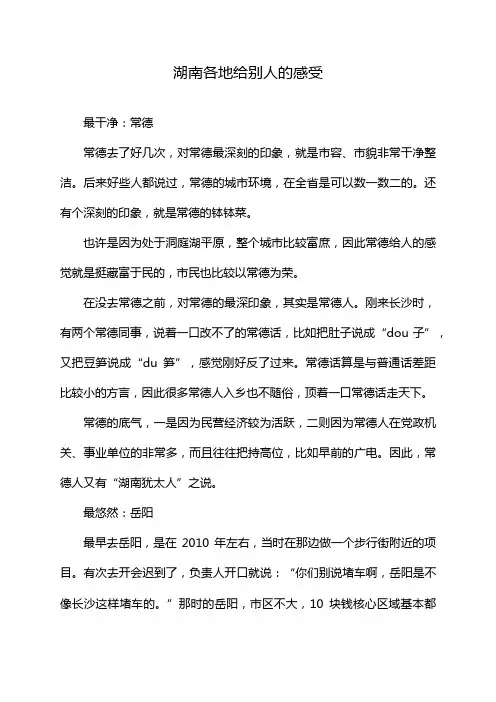 湖南各地给别人的感受

最干净：常德

常德去了好几次，对常德最深刻的印象，就是市容、市貌非常干净整洁。后来好些人都说过，常德的城市环境，在全省是可以数一数二的。还有个深刻的印象，就是常德的钵钵菜。

也许是因为处于洞庭湖平原，整个城市比较富庶，因此常德给人的感觉就是挺藏富于民的，市民也比较以常德为荣。

在没去常德之前，对常德的最深印象，其实是常德人。刚来长沙时，有两个常德同事，说着一口改不了的常德话，比如把肚子说成“dou 子”，又把豆笋说成“du 笋”，感觉刚好反了过来。常德话算是与普通话差距比较小的方言，因此很多常德人入乡也不随俗，顶着一口常德话走天下。

常德的底气，一是因为民营经济较为活跃，二则因为常德人在党政机关、事业单位的非常多，而且往往把持高位，比如早前的广电。因此，常德人又有“湖南犹太人”之说。

最悠然：岳阳

最早去岳阳，是在 2010 年左右，当时在那边做一个步行街附近的项目。有次去开会迟到了，负责人开口就说：“你们别说堵车啊，岳阳是不像长沙这样堵车的。”那时的岳阳，市区不大，10 块钱核心区域基本都